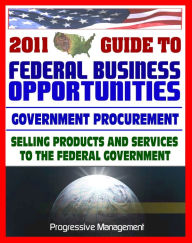 2011 GUIDE TO

FEDERAL BUSINESS OPPORTUNITIES

GOVERNMENT PROCUREMENT

SELLING PRODUCTS AND SERVICES TO THE FEDERAL GOVERNMENT

Progressive Management